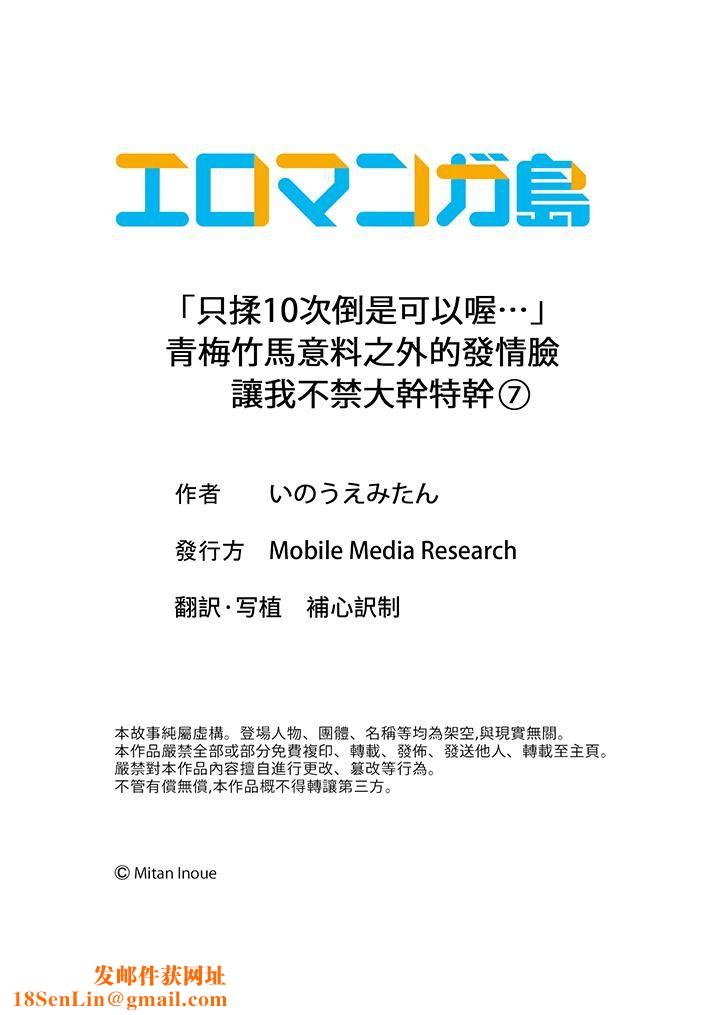 エロマンガ島

「只揉10次倒是可以喔…」
青梅竹馬意料之外的發情臉
讓我不禁大幹特幹⑦

作者　いのうえみたん

發行方　Mobile Media Research

翻訳·写植　補心訳制

本故事純屬虛構。登場人物、團體、名稱等均為架空,與現實無關。
本作品嚴禁全部或部分免費複印、轉載、發佈、發送他人、轉載至主頁。
嚴禁對本作品內容擅自進行更改、篡改等行為。
不管有償無償,本作品概不得轉讓第三方。

© Mitan Inoue

发邮件获网址
18SenLin@gmail.com